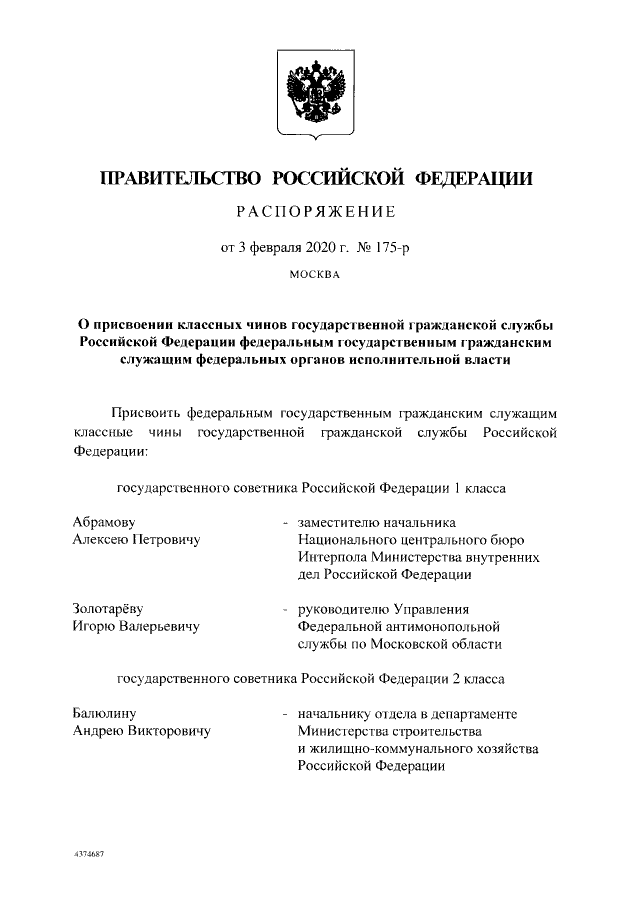 ПРАВИТЕЛЬСТВО РОССИЙСКОЙ ФЕДЕРАЦИИ

РАСПОРЯЖЕНИЕ

от 3 февраля 2020 г. № 175-р

МОСКВА

О присвоении классных чинов государственной гражданской службы Российской Федерации федеральным государственным гражданским служащим федеральных органов исполнительной власти

Присвоить федеральным государственным гражданским служащим классные чины государственной гражданской службы Российской Федерации:

государственного советника Российской Федерации 1 класса

Абрамову Алексею Петровичу - заместителю начальника Национального центрального бюро Интерпола Министерства внутренних дел Российской Федерации

Золотарёву Игорю Валерьевичу - руководителю Управления Федеральной антимонопольной службы по Московской области

государственного советника Российской Федерации 2 класса

Балюлину Андрею Викторовичу - начальнику отдела в департаменте Министерства строительства и жилищно-коммунального хозяйства Российской Федерации

4374687